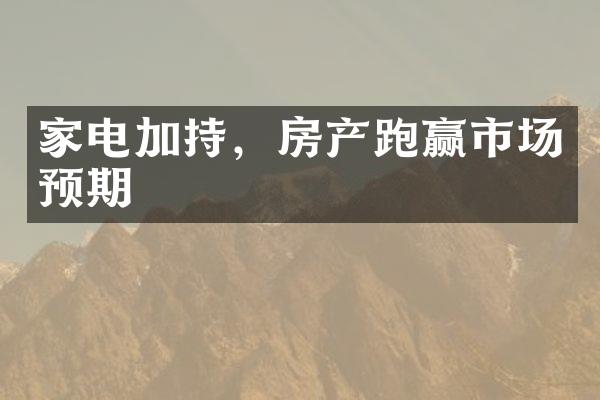 家电加持，房产跑赢市场预期